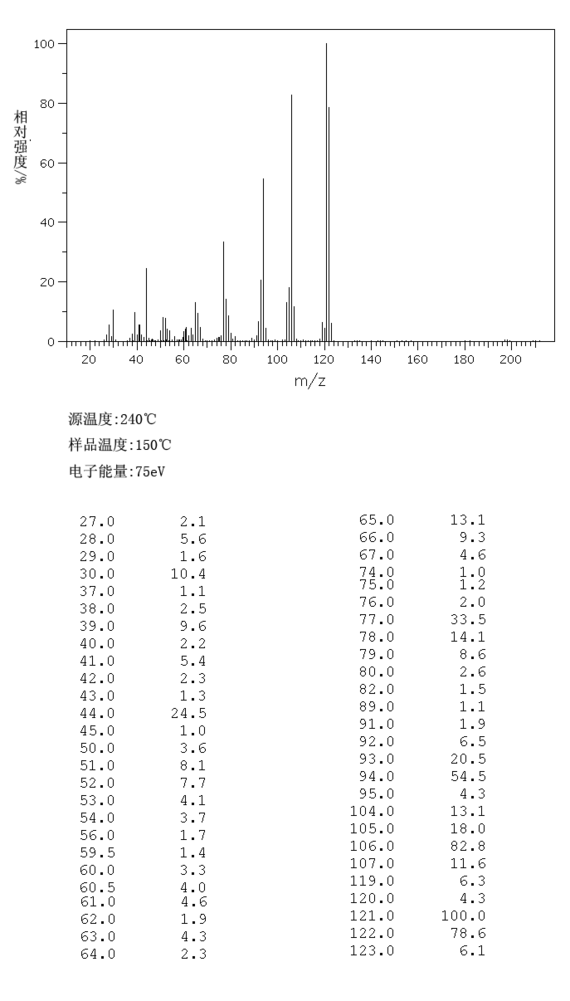 100
80
60
40
20
0
相对强度/%
20 40 60 80 100 120 140 160 180 200
m/z

源温度:240℃
样品温度:150℃
电子能量:75eV

| | |
|---|---|
| 27.0 | 2.1 |
| 28.0 | 5.6 |
| 29.0 | 1.6 |
| 30.0 | 10.4 |
| 37.0 | 1.1 |
| 38.0 | 2.5 |
| 39.0 | 9.6 |
| 40.0 | 2.2 |
| 41.0 | 5.4 |
| 42.0 | 2.3 |
| 43.0 | 1.3 |
| 44.0 | 24.5 |
| 45.0 | 1.0 |
| 50.0 | 3.6 |
| 51.0 | 8.1 |
| 52.0 | 7.7 |
| 53.0 | 4.1 |
| 54.0 | 3.7 |
| 56.0 | 1.7 |
| 59.5 | 1.4 |
| 60.0 | 3.3 |
| 60.5 | 4.0 |
| 61.0 | 4.6 |
| 62.0 | 1.9 |
| 63.0 | 4.3 |
| 64.0 | 2.3 |

| | |
|---|---|
| 65.0 | 13.1 |
| 66.0 | 9.3 |
| 67.0 | 4.6 |
| 74.0 | 1.0 |
| 75.0 | 1.2 |
| 76.0 | 2.0 |
| 77.0 | 33.5 |
| 78.0 | 14.1 |
| 79.0 | 8.6 |
| 80.0 | 2.6 |
| 82.0 | 1.5 |
| 89.0 | 1.1 |
| 91.0 | 1.9 |
| 92.0 | 6.5 |
| 93.0 | 20.5 |
| 94.0 | 54.5 |
| 95.0 | 4.3 |
| 104.0 | 13.1 |
| 105.0 | 18.0 |
| 106.0 | 82.8 |
| 107.0 | 11.6 |
| 119.0 | 6.3 |
| 120.0 | 4.3 |
| 121.0 | 100.0 |
| 122.0 | 78.6 |
| 123.0 | 6.1 |